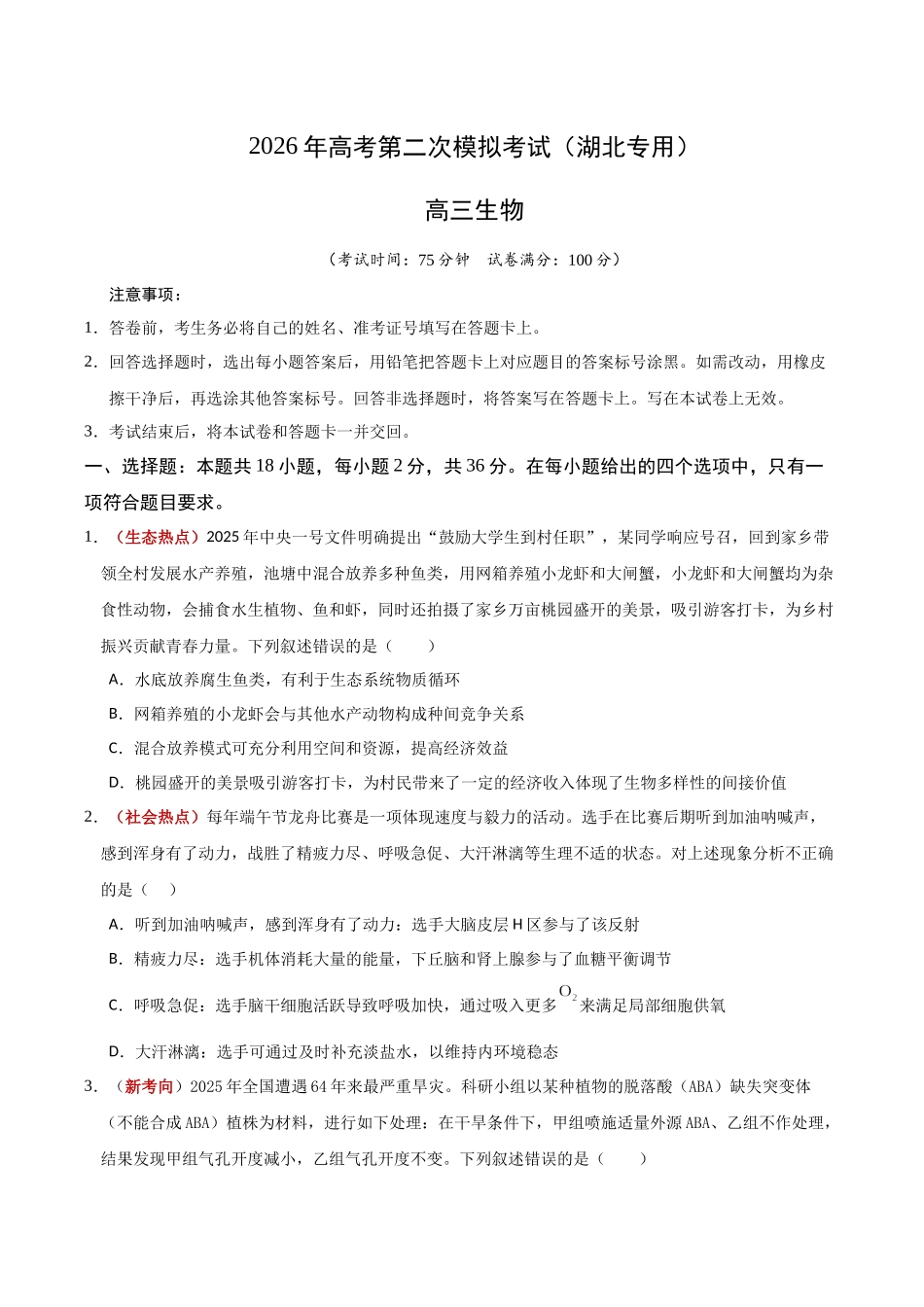 2026年高考第二次模拟考试（湖北专用）

高三生物

（考试时间：75分钟 试卷满分：100分）

注意事项：

1. 答卷前，考生务必将自己的姓名、准考证号填写在答题卡上。

2. 回答选择题时，选出每小题答案后，用铅笔把答题卡上对应题目的答案标号涂黑。如需改动，用橡皮擦干净后，再选涂其他答案标号。回答非选择题时，将答案写在答题卡上。写在本试卷上无效。

3. 考试结束后，将本试卷和答题卡一并交回。

一、选择题：本题共18小题，每小题2分，共36分。在每小题给出的四个选项中，只有一项符合题目要求。

1. （生态热点）2025年中央一号文件明确提出“鼓励大学生到村任职”，某同学响应号召，回到家乡带领全村发展水产养殖，池塘中混合放养多种鱼类，用网箱养殖小龙虾和大闸蟹，小龙虾和大闸蟹均为杂食性动物，会捕食水生植物、鱼和虾，同时还拍摄了家乡万亩桃园盛开的美景，吸引游客打卡，为乡村振兴贡献青春力量。下列叙述错误的是（ ）

A. 水底放养腐生鱼类，有利于生态系统物质循环

B. 网箱养殖的小龙虾会与其他水产动物构成种间竞争关系

C. 混合放养模式可充分利用空间和资源，提高经济效益

D. 桃园盛开的美景吸引游客打卡，为村民带来了一定的经济收入体现了生物多样性的间接价值

2. （社会热点）每年端午节龙舟比赛是一项体现速度与毅力的活动。选手在比赛后期听到加油呐喊声，感到浑身有了动力，战胜了精疲力尽、呼吸急促、大汗淋漓等生理不适的状态。对上述现象分析不正确的是（ ）

A. 听到加油呐喊声，感到浑身有了动力：选手大脑皮层H区参与了该反射

B. 精疲力尽：选手机体消耗大量的能量，下丘脑和肾上腺参与了血糖平衡调节

C. 呼吸急促：选手脑干细胞活跃导致呼吸加快，通过吸入更多$O_2$来满足局部细胞供氧

D. 大汗淋漓：选手可通过及时补充淡盐水，以维持内环境稳态

3. （新考向）2025年全国遭遇64年来最严重旱灾。科研小组以某种植物的脱落酸（ABA）缺失突变体（不能合成ABA）植株为材料，进行如下处理：在干旱条件下，甲组喷施适量外源ABA、乙组不作处理，结果发现甲组气孔开度减小，乙组气孔开度不变。下列叙述错误的是（ ）